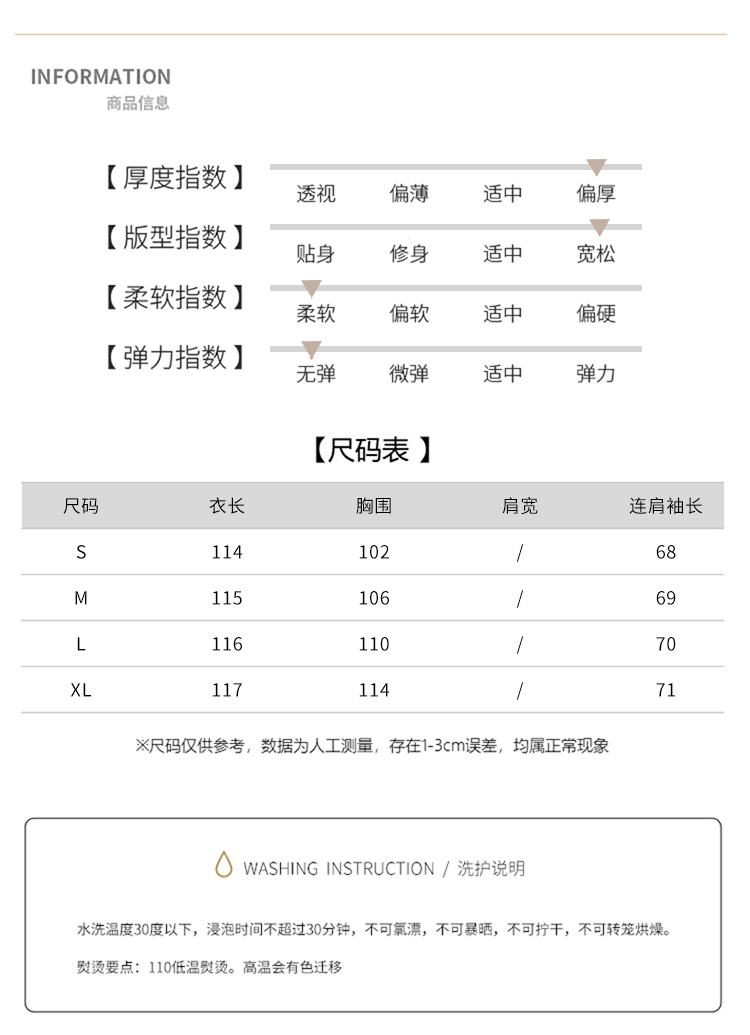 INFORMATION
商品信息

【厚度指数】 透视 偏薄 适中 偏厚

【版型指数】 贴身 修身 适中 宽松

【柔软指数】 柔软 偏软 适中 偏硬

【弹力指数】 无弹 微弹 适中 弹力

【尺码表】

| 尺码 | 衣长 | 胸围 | 肩宽 | 连肩袖长 |
|---|---|---|---|---|
| S | 114 | 102 | / | 68 |
| M | 115 | 106 | / | 69 |
| L | 116 | 110 | / | 70 |
| XL | 117 | 114 | / | 71 |

※尺码仅供参考，数据为人工测量，存在1-3cm误差，均属正常现象

WASHING INSTRUCTION / 洗护说明

水洗温度30度以下，浸泡时间不超过30分钟，不可氯漂，不可暴晒，不可拧干，不可转笼烘燥。

熨烫要点：110低温熨烫。高温会有色迁移